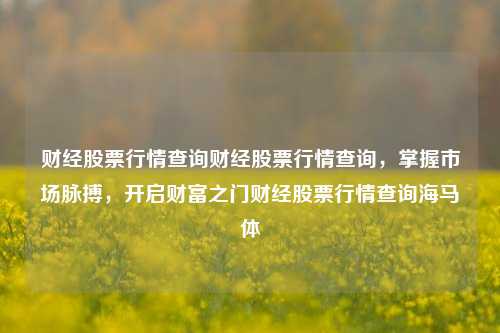 财经股票行情查询财经股票行情查询，掌握市场脉搏，开启财富之门财经股票行情查询海马体